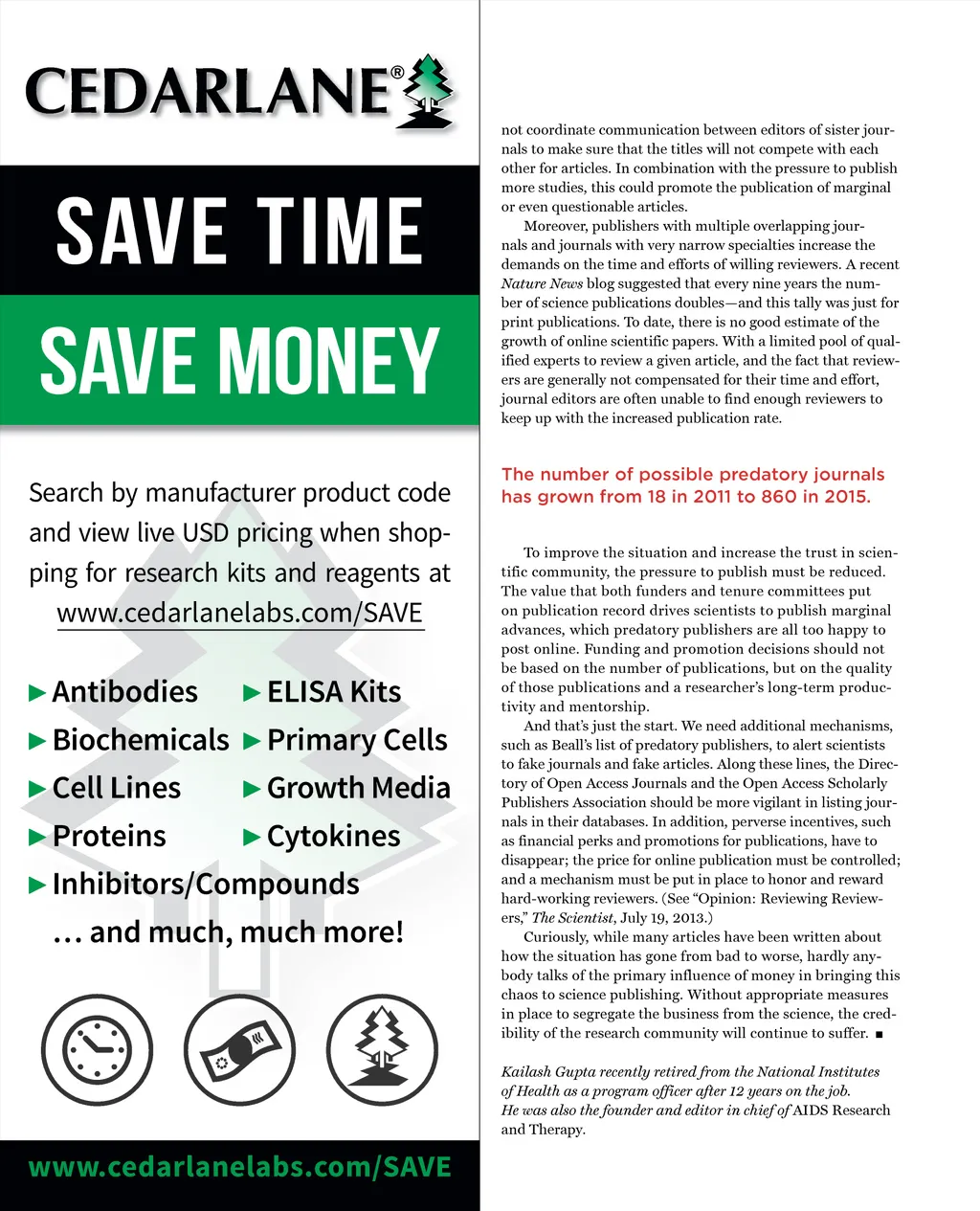 CEDARLANE®

SAVE TIME

SAVE MONEY

Search by manufacturer product code and view live USD pricing when shopping for research kits and reagents at www.cedarlanelabs.com/SAVE

▶ Antibodies
▶ Biochemicals
▶ Cell Lines
▶ Proteins
▶ Inhibitors/Compounds
▶ ELISA Kits
▶ Primary Cells
▶ Growth Media
▶ Cytokines
… and much, much more!

www.cedarlanelabs.com/SAVE

not coordinate communication between editors of sister journals to make sure that the titles will not compete with each other for articles. In combination with the pressure to publish more studies, this could promote the publication of marginal or even questionable articles.

Moreover, publishers with multiple overlapping journals and journals with very narrow specialties increase the demands on the time and efforts of willing reviewers. A recent Nature News blog suggested that every nine years the number of science publications doubles—and this tally was just for print publications. To date, there is no good estimate of the growth of online scientific papers. With a limited pool of qualified experts to review a given article, and the fact that reviewers are generally not compensated for their time and effort, journal editors are often unable to find enough reviewers to keep up with the increased publication rate.

The number of possible predatory journals has grown from 18 in 2011 to 860 in 2015.

To improve the situation and increase the trust in scientific community, the pressure to publish must be reduced. The value that both funders and tenure committees put on publication record drives scientists to publish marginal advances, which predatory publishers are all too happy to post online. Funding and promotion decisions should not be based on the number of publications, but on the quality of those publications and a researcher's long-term productivity and mentorship.

And that's just the start. We need additional mechanisms, such as Beall's list of predatory publishers, to alert scientists to fake journals and fake articles. Along these lines, the Directory of Open Access Journals and the Open Access Scholarly Publishers Association should be more vigilant in listing journals in their databases. In addition, perverse incentives, such as financial perks and promotions for publications, have to disappear; the price for online publication must be controlled; and a mechanism must be put in place to honor and reward hard-working reviewers. (See "Opinion: Reviewing Reviewers," The Scientist, July 19, 2013.)

Curiously, while many articles have been written about how the situation has gone from bad to worse, hardly anybody talks of the primary influence of money in bringing this chaos to science publishing. Without appropriate measures in place to segregate the business from the science, the credibility of the research community will continue to suffer. ■

Kailash Gupta recently retired from the National Institutes of Health as a program officer after 12 years on the job. He was also the founder and editor in chief of AIDS Research and Therapy.